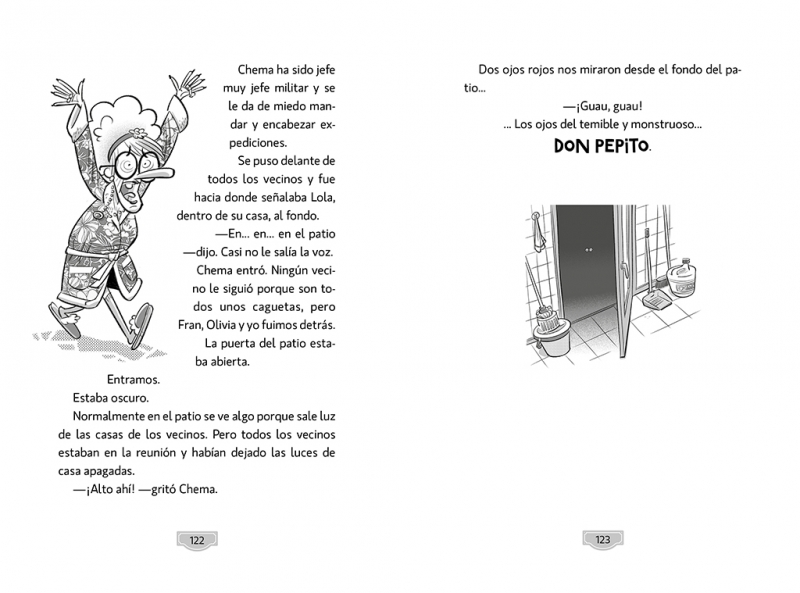 Chema ha sido jefe muy jefe militar y se le da de miedo mandar y encabezar expediciones.

Se puso delante de todos los vecinos y fue hacia donde señalaba Lola, dentro de su casa, al fondo.

—En... en... en el patio —dijo. Casi no le salía la voz.

Chema entró. Ningún vecino le siguió porque son todos unos caguetas, pero Fran, Olivia y yo fuimos detrás.

La puerta del patio estaba abierta.

Entramos.

Estaba oscuro.

Normalmente en el patio se ve algo porque sale luz de las casas de los vecinos. Pero todos los vecinos estaban en la reunión y habían dejado las luces de casa apagadas.

—¡Alto ahí! —gritó Chema.

122

Dos ojos rojos nos miraron desde el fondo del patio...

—¡Guau, guau!

... Los ojos del temible y monstruoso...

DON PEPITO.

123